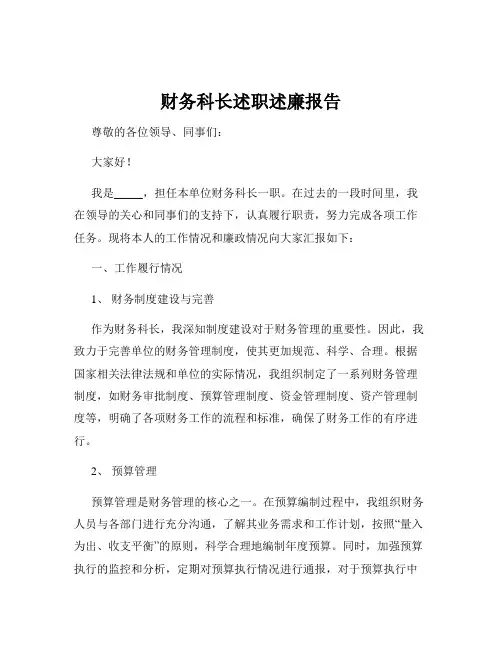 财务科长述职述廉报告

尊敬的各位领导、同事们：

大家好！

我是_____，担任本单位财务科长一职。在过去的一段时间里，我在领导的关心和同事们的支持下，认真履行职责，努力完成各项工作任务。现将本人的工作情况和廉政情况向大家汇报如下：

一、工作履行情况

1、 财务制度建设与完善

作为财务科长，我深知制度建设对于财务管理的重要性。因此，我致力于完善单位的财务管理制度，使其更加规范、科学、合理。根据国家相关法律法规和单位的实际情况，我组织制定了一系列财务管理制度，如财务审批制度、预算管理制度、资金管理制度、资产管理制度等，明确了各项财务工作的流程和标准，确保了财务工作的有序进行。

2、 预算管理

预算管理是财务管理的核心之一。在预算编制过程中，我组织财务人员与各部门进行充分沟通，了解其业务需求和工作计划，按照“量入为出、收支平衡”的原则，科学合理地编制年度预算。同时，加强预算执行的监控和分析，定期对预算执行情况进行通报，对于预算执行中